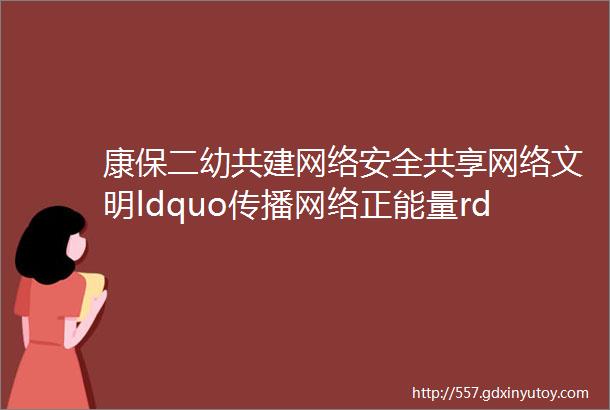 康保二幼共建网络安全共享网络文明ldquo传播网络正能量rd

http://557.gdxinyutoy.com